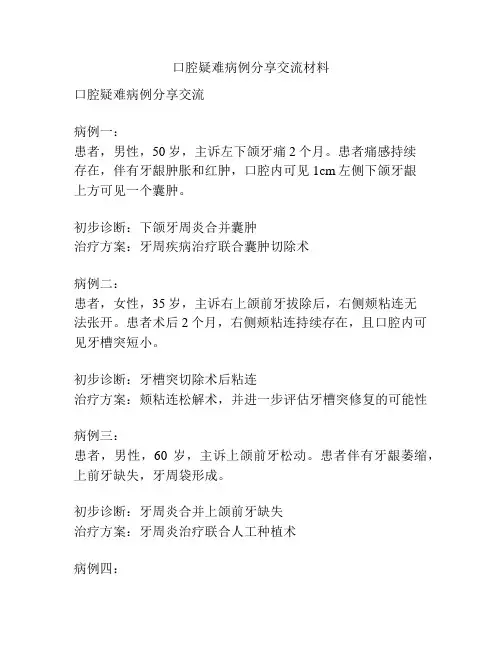 口腔疑难病例分享交流材料

口腔疑难病例分享交流

病例一：
患者，男性，50岁，主诉左下颌牙痛2个月。患者痛感持续存在，伴有牙龈肿胀和红肿，口腔内可见1cm左侧下颌牙龈上方可见一个囊肿。

初步诊断：下颌牙周炎合并囊肿
治疗方案：牙周疾病治疗联合囊肿切除术

病例二：
患者，女性，35岁，主诉右上颌前牙拔除后，右侧颊粘连无法张开。患者术后2个月，右侧颊粘连持续存在，且口腔内可见牙槽突短小。

初步诊断：牙槽突切除术后粘连
治疗方案：颊粘连松解术，并进一步评估牙槽突修复的可能性

病例三：
患者，男性，60岁，主诉上颌前牙松动。患者伴有牙龈萎缩，上前牙缺失，牙周袋形成。

初步诊断：牙周炎合并上颌前牙缺失
治疗方案：牙周炎治疗联合人工种植术

病例四：